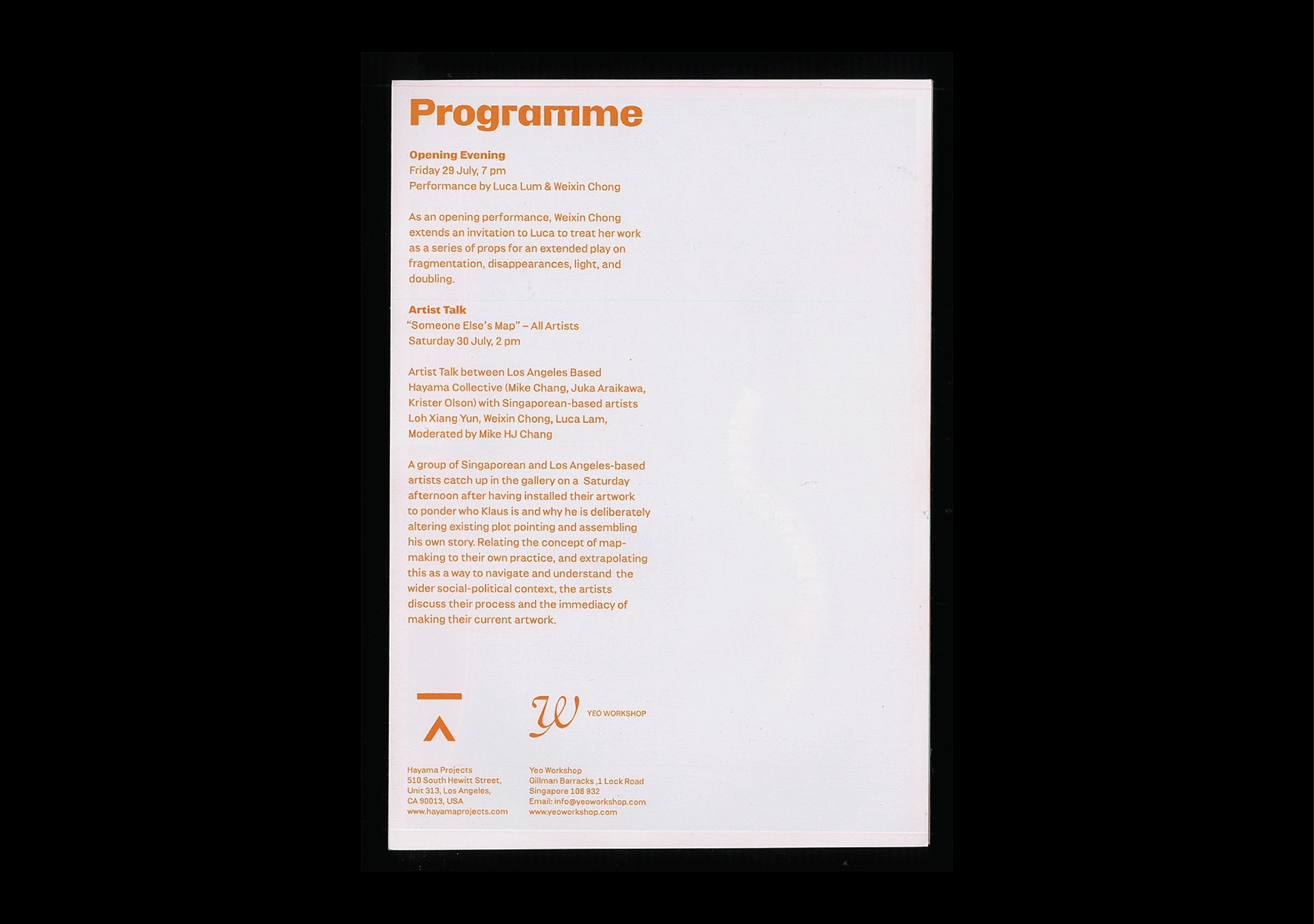 Programme

Opening Evening
Friday 29 July, 7 pm
Performance by Luca Lum & Weixin Chong

As an opening performance, Weixin Chong extends an invitation to Luca to treat her work as a series of props for an extended play on fragmentation, disappearances, light, and doubling.

Artist Talk
"Someone Else's Map" – All Artists
Saturday 30 July, 2 pm

Artist Talk between Los Angeles Based Hayama Collective (Mike Chang, Juka Araikawa, Krister Olson) with Singaporean-based artists Loh Xiang Yun, Weixin Chong, Luca Lam, Moderated by Mike HJ Chang

A group of Singaporean and Los Angeles-based artists catch up in the gallery on a Saturday afternoon after having installed their artwork to ponder who Klaus is and why he is deliberately altering existing plot pointing and assembling his own story. Relating the concept of map-making to their own practice, and extrapolating this as a way to navigate and understand the wider social-political context, the artists discuss their process and the immediacy of making their current artwork.

W YEO WORKSHOP

Hayama Projects
510 South Hewitt Street,
Unit 313, Los Angeles,
CA 90013, USA
www.hayamaprojects.com

Yeo Workshop
Gillman Barracks ,1 Lock Road
Singapore 108 932
Email: info@yeoworkshop.com
www.yeoworkshop.com